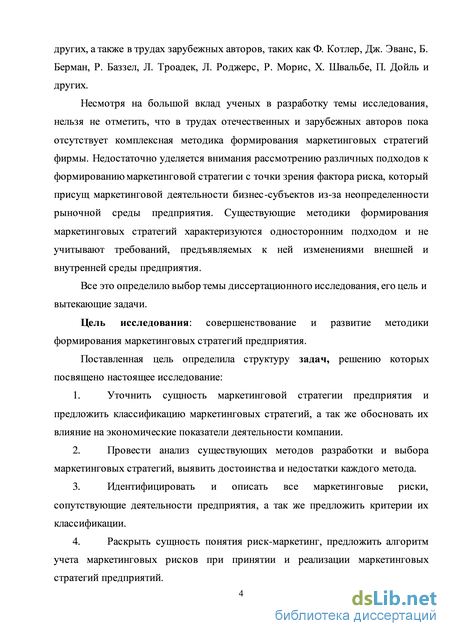 других, а также в трудах зарубежных авторов, таких как Ф. Котлер, Дж. Эванс, Б. Берман, Р. Баззел, Л. Троадек, Л. Роджерс, Р. Морис, Х. Швальбе, П. Дойль и других.

Несмотря на большой вклад ученых в разработку темы исследования, нельзя не отметить, что в трудах отечественных и зарубежных авторов пока отсутствует комплексная методика формирования маркетинговых стратегий фирмы. Недостаточно уделяется внимания рассмотрению различных подходов к формированию маркетинговой стратегии с точки зрения фактора риска, который присущ маркетинговой деятельности бизнес-субъектов из-за неопределенности рыночной среды предприятия. Существующие методики формирования маркетинговых стратегий характеризуются односторонним подходом и не учитывают требований, предъявляемых к ней изменениями внешней и внутренней среды предприятия.

Все это определило выбор темы диссертационного исследования, его цель и вытекающие задачи.

Цель исследования: совершенствование и развитие методики формирования маркетинговых стратегий предприятия.

Поставленная цель определила структуру задач, решению которых посвящено настоящее исследование:

1. Уточнить сущность маркетинговой стратегии предприятия и предложить классификацию маркетинговых стратегий, а так же обосновать их влияние на экономические показатели деятельности компании.

2. Провести анализ существующих методов разработки и выбора маркетинговых стратегий, выявить достоинства и недостатки каждого метода.

3. Идентифицировать и описать все маркетинговые риски, сопутствующие деятельности предприятия, а так же предложить критерии их классификации.

4. Раскрыть сущность понятия риск-маркетинг, предложить алгоритм учета маркетинговых рисков при принятии и реализации маркетинговых стратегий предприятий.

4

dsLib.net
библиотека диссертаций